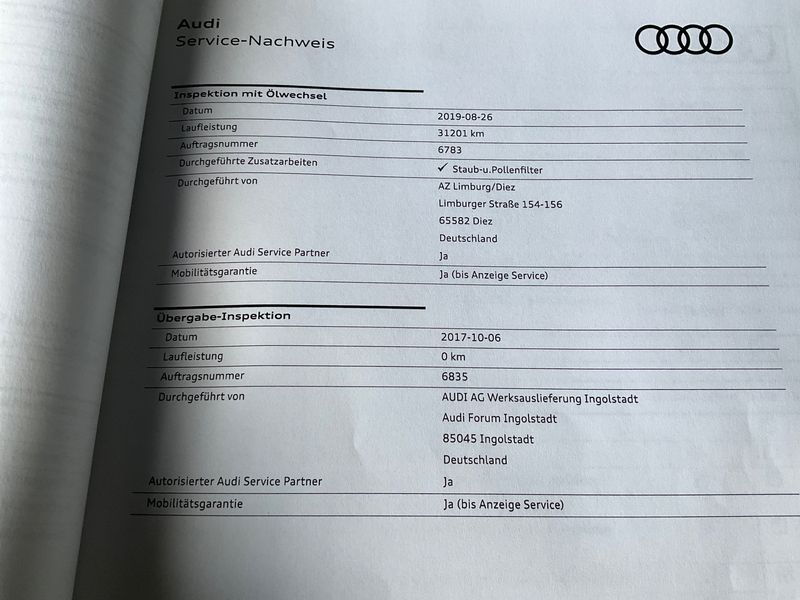 Audi
Service-Nachweis

Inspektion mit Ölwechsel

Datum
2019-08-26
Laufleistung
31201 km
Auftragsnummer
6783
Durchgeführte Zusatzarbeiten
✓ Staub-u.Pollenfilter
Durchgeführt von
AZ Limburg/Diez
Limburger Straße 154-156
65582 Diez
Deutschland
Autorisierter Audi Service Partner
Ja
Mobilitätsgarantie
Ja (bis Anzeige Service)

Übergabe-Inspektion

Datum
2017-10-06
Laufleistung
0 km
Auftragsnummer
6835
Durchgeführt von
AUDI AG Werksauslieferung Ingolstadt
Audi Forum Ingolstadt
85045 Ingolstadt
Deutschland
Autorisierter Audi Service Partner
Ja
Mobilitätsgarantie
Ja (bis Anzeige Service)